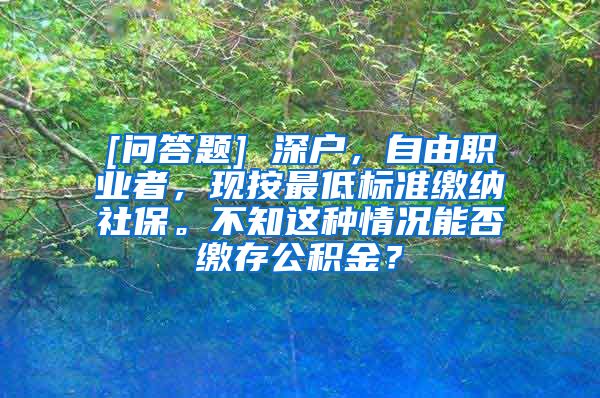 [问答题] 深户，自由职业者，现按最低标准缴纳社保。不知这种情况能否缴存公积金？